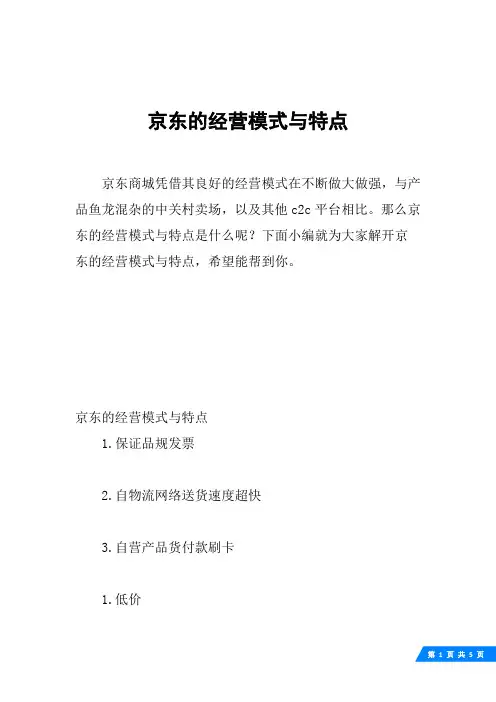 京东的经营模式与特点

京东商城凭借其良好的经营模式在不断做大做强，与产品鱼龙混杂的中关村卖场，以及其他 c2c 平台相比。那么京东的经营模式与特点是什么呢？下面小编就为大家解开京东的经营模式与特点，希望能帮到你。

京东的经营模式与特点

1. 保证品规发票

2. 自物流网络送货速度超快

3. 自营产品货付款刷卡

1. 低价

第 1 页 共 5 页